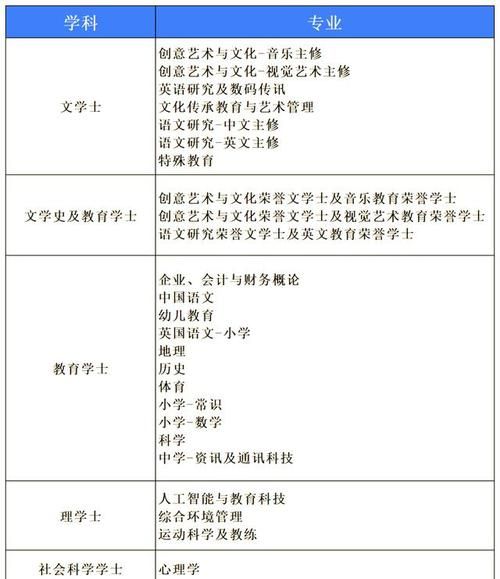 | 学科 | 专业 |
|---|---|
| 文学士 | 创意艺术与文化-音乐主修<br>创意艺术与文化-视觉艺术主修<br>英语研究及数码传讯<br>文化传承教育与艺术管理<br>语文研究-中文主修<br>语文研究-英文主修<br>特殊教育 |
| 文学史及教育学士 | 创意艺术与文化荣誉文学士及音乐教育荣誉学士<br>创意艺术与文化荣誉文学士及视觉艺术教育荣誉学士<br>语文研究荣誉文学士及英文教育荣誉学士 |
| 教育学士 | 企业、会计与财务概论<br>中国语文<br>幼儿教育<br>英国语文-小学<br>地理<br>历史<br>体育<br>小学-常识<br>小学-数学<br>科学<br>中学-资讯及通讯科技 |
| 理学士 | 人工智能与教育科技<br>综合环境管理<br>运动科学及教练 |
| 社会科学学士 | 心理学 |